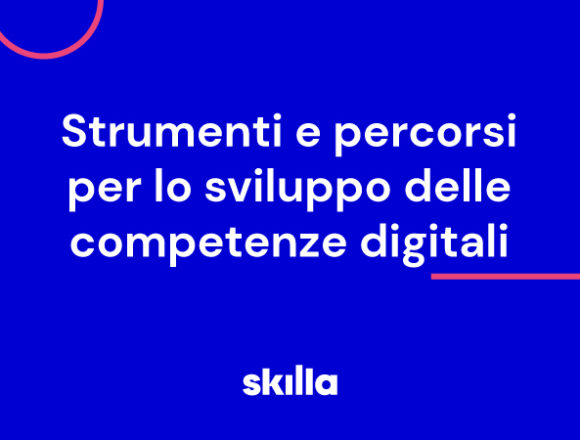 Strumenti e percorsi per lo sviluppo delle competenze digitali

skilla